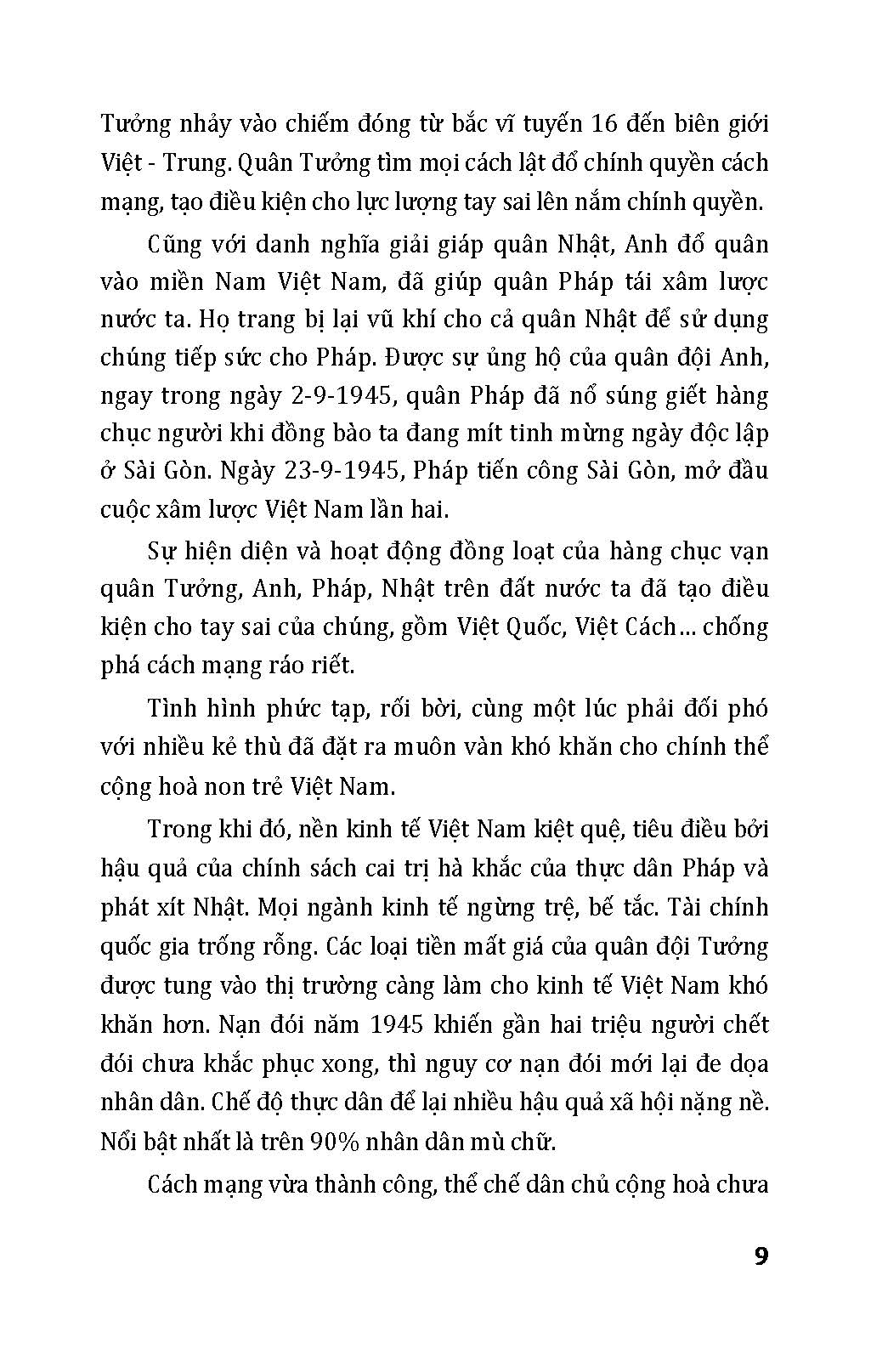 Tưởng nhảy vào chiếm đóng từ bắc vĩ tuyến 16 đến biên giới Việt - Trung. Quân Tưởng tìm mọi cách lật đổ chính quyền cách mạng, tạo điều kiện cho lực lượng tay sai lên nắm chính quyền.

Cũng với danh nghĩa giải giáp quân Nhật, Anh đổ quân vào miền Nam Việt Nam, đã giúp quân Pháp tái xâm lược nước ta. Họ trang bị lại vũ khí cho cả quân Nhật để sử dụng chúng tiếp sức cho Pháp. Được sự ủng hộ của quân đội Anh, ngay trong ngày 2-9-1945, quân Pháp đã nổ súng giết hàng chục người khi đồng bào ta đang mít tinh mừng ngày độc lập ở Sài Gòn. Ngày 23-9-1945, Pháp tiến công Sài Gòn, mở đầu cuộc xâm lược Việt Nam lần hai.

Sự hiện diện và hoạt động đồng loạt của hàng chục vạn quân Tưởng, Anh, Pháp, Nhật trên đất nước ta đã tạo điều kiện cho tay sai của chúng, gồm Việt Quốc, Việt Cách... chống phá cách mạng ráo riết.

Tình hình phức tạp, rối bời, cùng một lúc phải đối phó với nhiều kẻ thù đã đặt ra muôn vàn khó khăn cho chính thể cộng hoà non trẻ Việt Nam.

Trong khi đó, nền kinh tế Việt Nam kiệt quệ, tiêu điều bởi hậu quả của chính sách cai trị hà khắc của thực dân Pháp và phát xít Nhật. Mọi ngành kinh tế ngừng trệ, bế tắc. Tài chính quốc gia trống rỗng. Các loại tiền mất giá của quân đội Tưởng được tung vào thị trường càng làm cho kinh tế Việt Nam khó khăn hơn. Nạn đói năm 1945 khiến gần hai triệu người chết đói chưa khắc phục xong, thì nguy cơ nạn đói mới lại đe dọa nhân dân. Chế độ thực dân để lại nhiều hậu quả xã hội nặng nề. Nổi bật nhất là trên 90% nhân dân mù chữ.

Cách mạng vừa thành công, thể chế dân chủ cộng hoà chưa

9